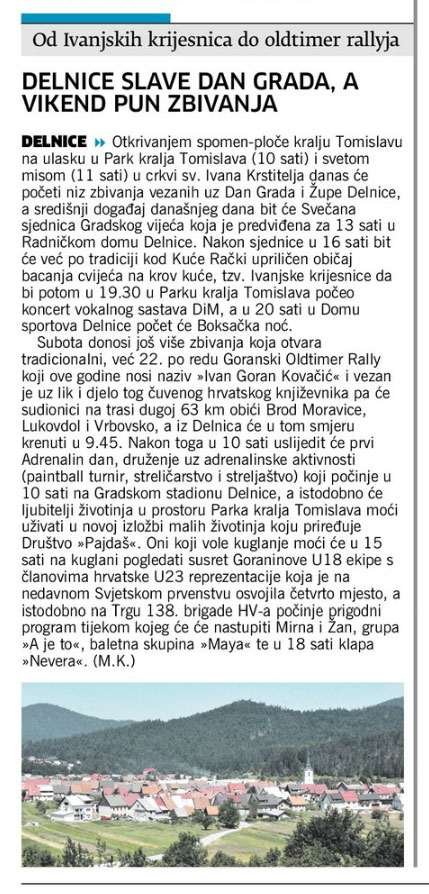 Od Ivanjskih krijesnica do oldtimer rallyja

DELNICE SLAVE DAN GRADA, A VIKEND PUN ZBIVANJA

DELNICE » Otkrivanjem spomen-ploče kralju Tomislavu na ulasku u Park kralja Tomislava (10 sati) i svetom misom (11 sati) u crkvi sv. Ivana Krstitelja danas će početi niz zbivanja vezanih uz Dan Grada i Župe Delnice, a središnji događaj današnjeg dana bit će Svečana sjednica Gradskog vijeća koja je predviđena za 13 sati u Radničkom domu Delnice. Nakon sjednice u 16 sati bit će već po tradiciji kod Kuće Rački upriličen običaj bacanja cvijeća na krov kuće, tzv. Ivanjske krijesnice da bi potom u 19.30 u Parku kralja Tomislava počeo koncert vokalnog sastava DiM, a u 20 sati u Domu sportova Delnice počet će Boksačka noć.

Subota donosi još više zbivanja koja otvara tradicionalni, već 22. po redu Goranski Oldtimer Rally koji ove godine nosi naziv »Ivan Goran Kovačić« i vezan je uz lik i djelo tog čuvenog hrvatskog književnika pa će sudionici na trasi dugoj 63 km obići Brod Moravice, Lukovdol i Vrbovsko, a iz Delnica će u tom smjeru krenuti u 9.45. Nakon toga u 10 sati uslijedit će prvi Adrenalin dan, druženje uz adrenalinske aktivnosti (paintball turnir, streličarstvo i streljaštvo) koji počinje u 10 sati na Gradskom stadionu Delnice, a istodobno će ljubitelji životinja u prostoru Parka kralja Tomislava moći uživati u novoj izložbi malih životinja koju priređuje Društvo »Pajdaš«. Oni koji vole kuglanje moći će u 15 sati na kuglani pogledati susret Goraninove U18 ekipe s članovima hrvatske U23 reprezentacije koja je na nedavnom Svjetskom prvenstvu osvojila četvrto mjesto, a istodobno na Trgu 138. brigade HV-a počinje prigodni program tijekom kojeg će će nastupiti Mirna i Žan, grupa »A je to«, baletna skupina »Maya« te u 18 sati klapa »Nevera«. (M.K.)